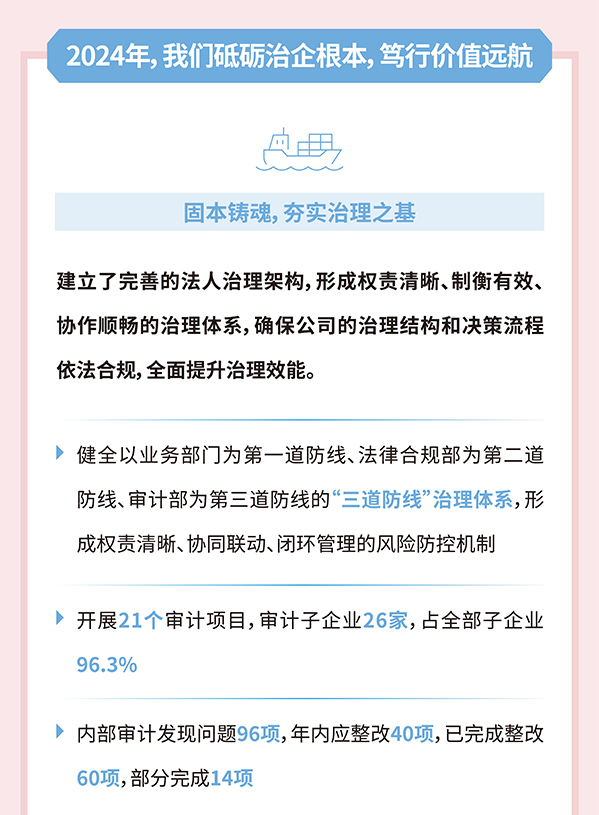 2024年，我们砥砺治企根本，笃行价值远航

固本铸魂，夯实治理之基

建立了完善的法人治理架构，形成权责清晰、制衡有效、协作顺畅的治理体系，确保公司的治理结构和决策流程依法合规，全面提升治理效能。

健全以业务部门为第一道防线、法律合规部为第二道防线、审计部为第三道防线的“三道防线”治理体系，形成权责清晰、协同联动、闭环管理的风险防控机制

开展21个审计项目，审计子企业26家，占全部子企业96.3%

内部审计发现问题96项，年内应整改40项，已完成整改60项，部分完成14项